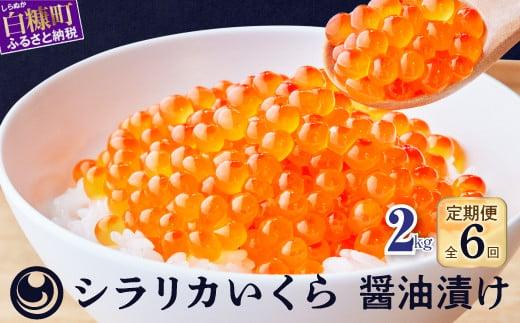 しらぬか
白糠町
ふるさと納税

2kg

定期便
全6回

シラリカいくら 醤油漬け